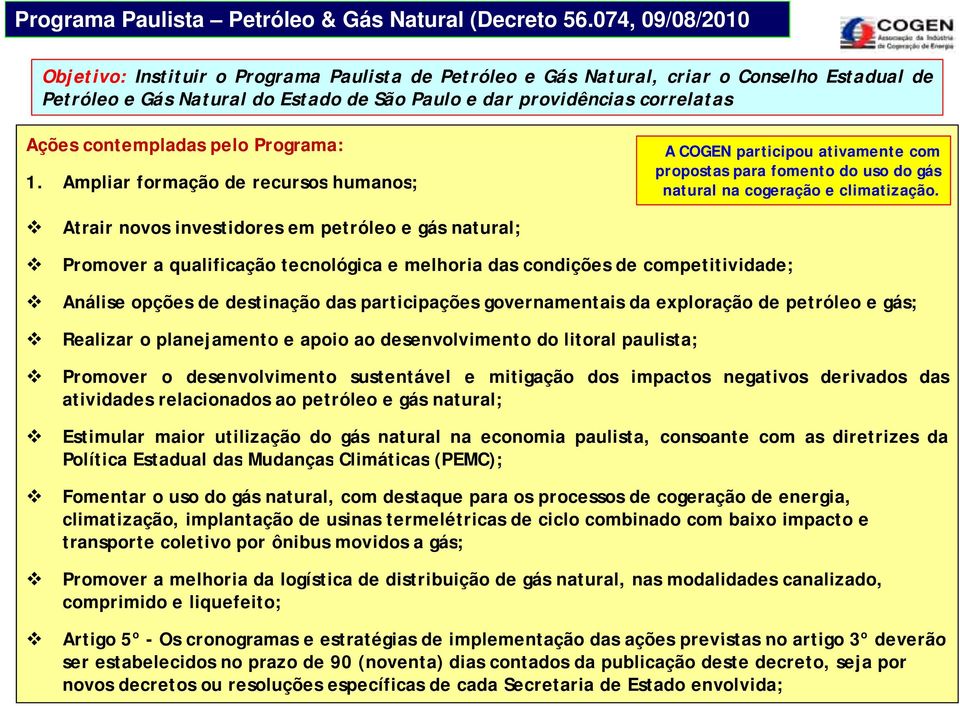 Programa Paulista – Petróleo & Gás Natural (Decreto 56.074, 09/08/2010

COGEN
Associação da Indústria de Cogeração de Energia

Objetivo: Instituir o Programa Paulista de Petróleo e Gás Natural, criar o Conselho Estadual de Petróleo e Gás Natural do Estado de São Paulo e dar providências correlatas

Ações contempladas pelo Programa:

1. Ampliar formação de recursos humanos;

A COGEN participou ativamente com propostas para fomento do uso do gás natural na cogeração e climatização.

❖ Atrair novos investidores em petróleo e gás natural;

❖ Promover a qualificação tecnológica e melhoria das condições de competitividade;

❖ Análise opções de destinação das participações governamentais da exploração de petróleo e gás;

❖ Realizar o planejamento e apoio ao desenvolvimento do litoral paulista;

❖ Promover o desenvolvimento sustentável e mitigação dos impactos negativos derivados das atividades relacionados ao petróleo e gás natural;

❖ Estimular maior utilização do gás natural na economia paulista, consoante com as diretrizes da Política Estadual das Mudanças Climáticas (PEMC);

❖ Fomentar o uso do gás natural, com destaque para os processos de cogeração de energia, climatização, implantação de usinas termelétricas de ciclo combinado com baixo impacto e transporte coletivo por ônibus movidos a gás;

❖ Promover a melhoria da logística de distribuição de gás natural, nas modalidades canalizado, comprimido e liquefeito;

❖ Artigo 5° - Os cronogramas e estratégias de implementação das ações previstas no artigo 3° deverão ser estabelecidos no prazo de 90 (noventa) dias contados da publicação deste decreto, seja por novos decretos ou resoluções específicas de cada Secretaria de Estado envolvida;